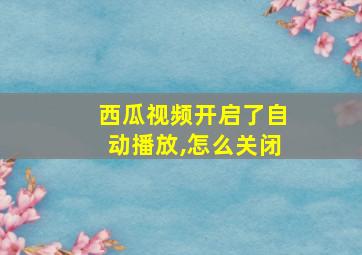 西瓜视频开启了自动播放,怎么关闭